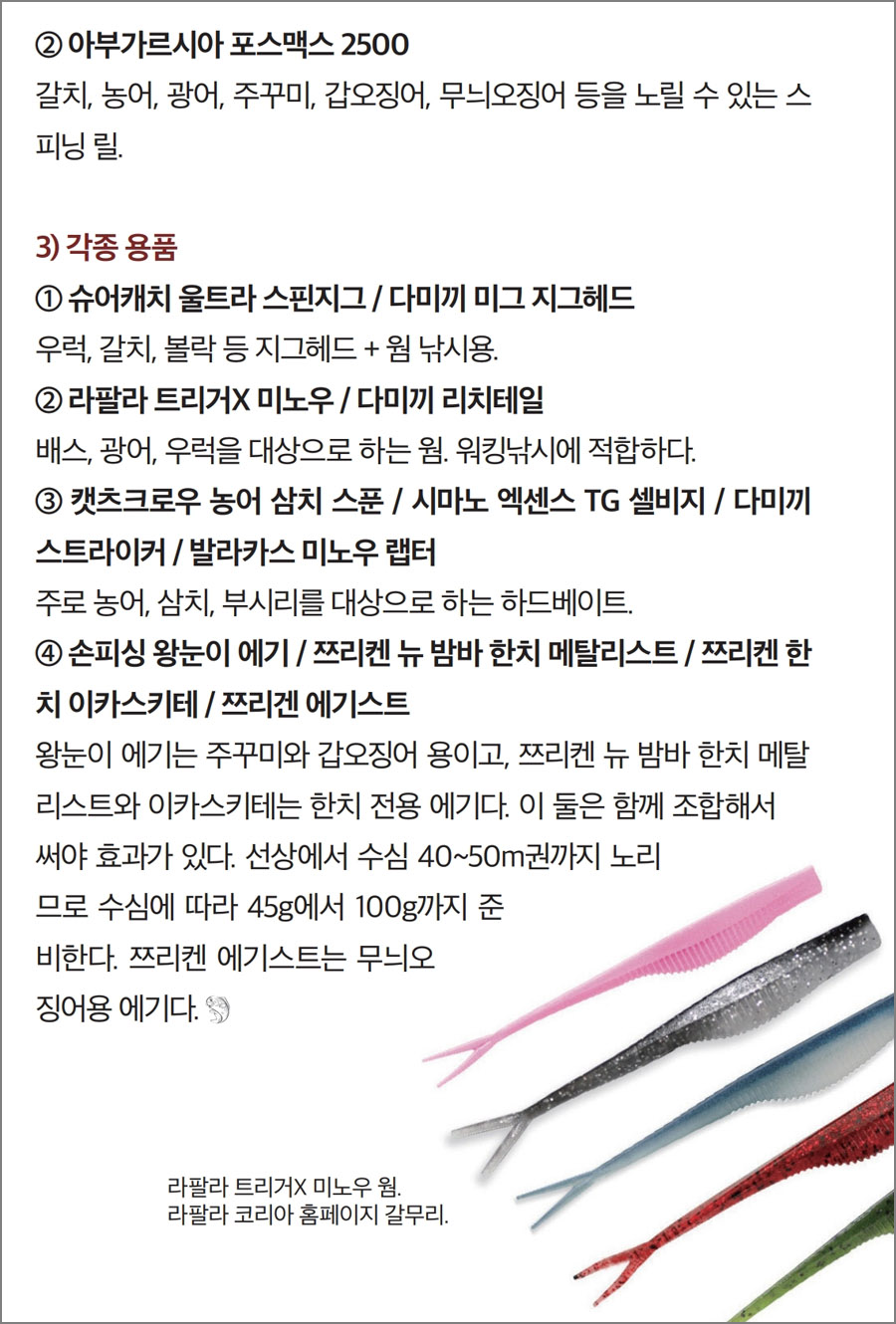 ② 아부가르시아 포스맥스 2500
갈치, 농어, 광어, 주꾸미, 갑오징어, 무늬오징어 등을 노릴 수 있는 스피닝 릴.

3) 각종 용품
① 슈어캐치 울트라 스핀지그 / 다미끼 미그 지그헤드
우럭, 갈치, 볼락 등 지그헤드 + 웜 낚시용.
② 라팔라 트리거X 미노우 / 다미끼 리치테일
배스, 광어, 우럭을 대상으로 하는 웜. 워킹낚시에 적합하다.
③ 캣츠크로우 농어 삼치 스푼 / 시마노 엑센스 TG 셀비지 / 다미끼 스트라이커 / 발라카스 미노우 랩터
주로 농어, 삼치, 부시리를 대상으로 하는 하드베이트.
④ 손피싱 왕눈이 에기 / 쯔리켄 뉴 밤바 한치 메탈리스트 / 쯔리켄 한치 이카스키테 / 쯔리겐 에기스트
왕눈이 에기는 주꾸미와 갑오징어 용이고, 쯔리켄 뉴 밤바 한치 메탈리스트와 이카스키테는 한치 전용 에기다. 이 둘은 함께 조합해서 써야 효과가 있다. 선상에서 수심 40~50m권까지 노리므로 수심에 따라 45g에서 100g까지 준비한다. 쯔리켄 에기스트는 무늬오징어용 에기다.

라팔라 트리거X 미노우 웜.
라팔라 코리아 홈페이지 갈무리.